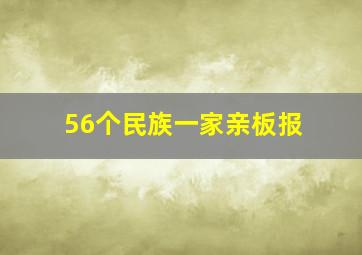 56个民族一家亲板报